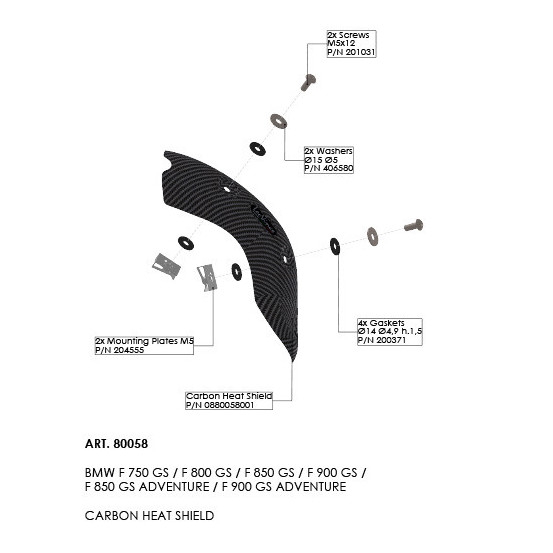 2x Screws
M5x12
P/N 201031

2x Washers
Ø15 Ø5
P/N 406580

4x Gaskets
Ø14 Ø4,9 h.1,5
P/N 200371

2x Mounting Plates M5
P/N 204555

Carbon Heat Shield
P/N 0880058001

ART. 80058

BMW F 750 GS / F 800 GS / F 850 GS / F 900 GS / F 850 GS ADVENTURE / F 900 GS ADVENTURE

CARBON HEAT SHIELD